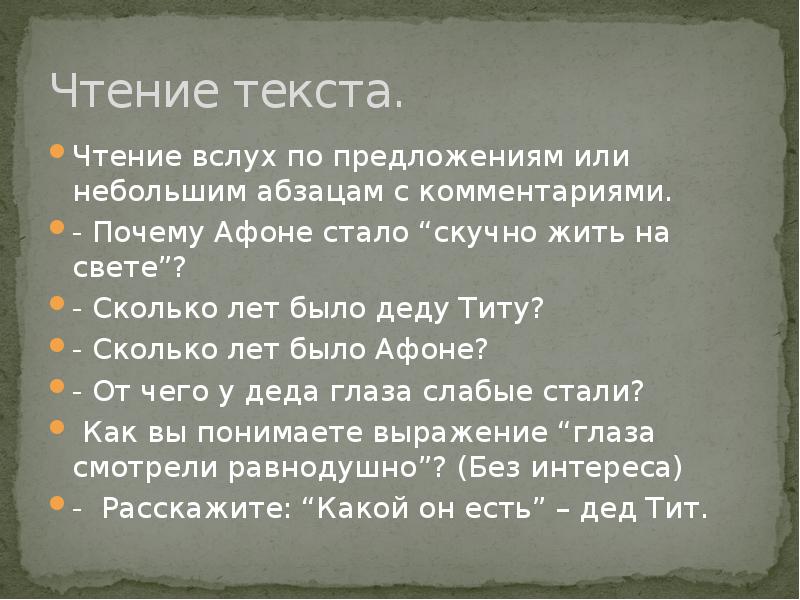 Чтение текста.

Чтение вслух по предложениям или небольшим абзацам с комментариями.

- Почему Афоне стало “скучно жить на свете”?

- Сколько лет было деду Титу?

- Сколько лет было Афоне?

- От чего у деда глаза слабые стали?

Как вы понимаете выражение “глаза смотрели равнодушно”? (Без интереса)

- Расскажите: “Какой он есть” – дед Тит.